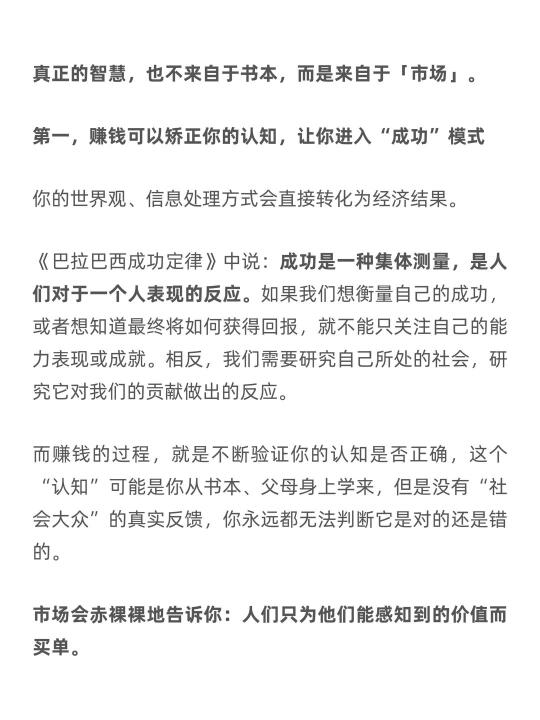 真正的智慧，也不来自于书本，而是来自于「市场」。

第一，赚钱可以矫正你的认知，让你进入“成功”模式

你的世界观、信息处理方式会直接转化为经济结果。

《巴拉巴西成功定律》中说：成功是一种集体测量，是人们对于一个人表现的反应。如果我们想衡量自己的成功，或者想知道最终将如何获得回报，就不能只关注自己的能力表现或成就。相反，我们需要研究自己所处的社会，研究它对我们的贡献做出的反应。

而赚钱的过程，就是不断验证你的认知是否正确，这个“认知”可能是你从书本、父母身上学来，但是没有“社会大众”的真实反馈，你永远都无法判断它是对的还是错的。

市场会赤裸裸地告诉你：人们只为他们能感知到的价值而买单。